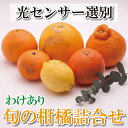 光センサー選別

わけあり
旬の柑橘詰合せ